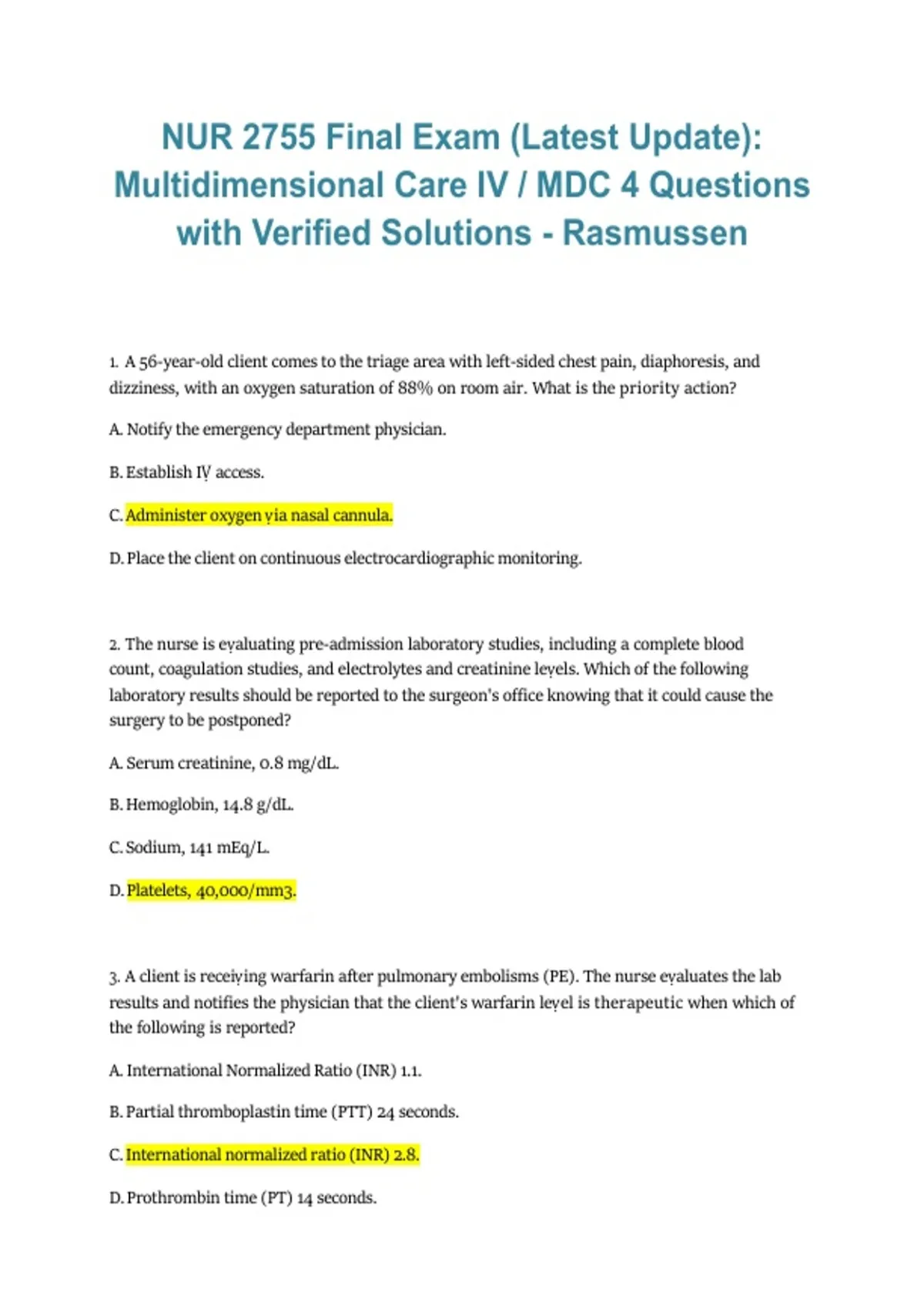 NUR 2755 Final Exam (Latest Update): Multidimensional Care IV / MDC 4 Questions with Verified Solutions - Rasmussen

1. A 56-year-old client comes to the triage area with left-sided chest pain, diaphoresis, and dizziness, with an oxygen saturation of 88% on room air. What is the priority action?

A. Notify the emergency department physician.

B. Establish IV access.

C. Administer oxygen via nasal cannula.

D. Place the client on continuous electrocardiographic monitoring.

2. The nurse is evaluating pre-admission laboratory studies, including a complete blood count, coagulation studies, and electrolytes and creatinine levels. Which of the following laboratory results should be reported to the surgeon's office knowing that it could cause the surgery to be postponed?

A. Serum creatinine, 0.8 mg/dL.

B. Hemoglobin, 14.8 g/dL.

C. Sodium, 141 mEq/L.

D. Platelets, 40,000/mm3.

3. A client is receiving warfarin after pulmonary embolisms (PE). The nurse evaluates the lab results and notifies the physician that the client's warfarin level is therapeutic when which of the following is reported?

A. International Normalized Ratio (INR) 1.1.

B. Partial thromboplastin time (PTT) 24 seconds.

C. International normalized ratio (INR) 2.8.

D. Prothrombin time (PT) 14 seconds.